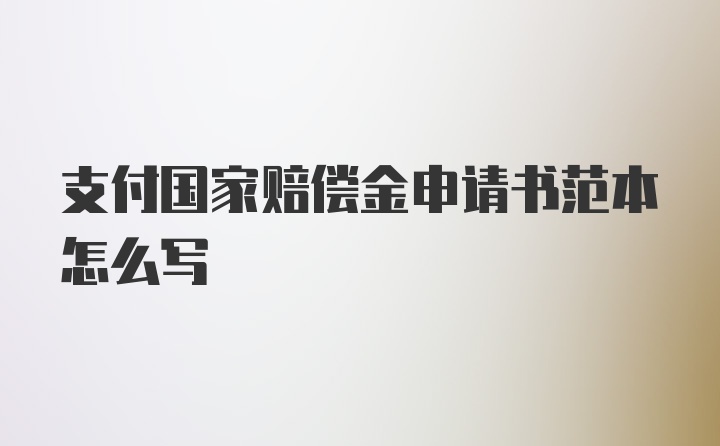 支付国家赔偿金申请书范本怎么写